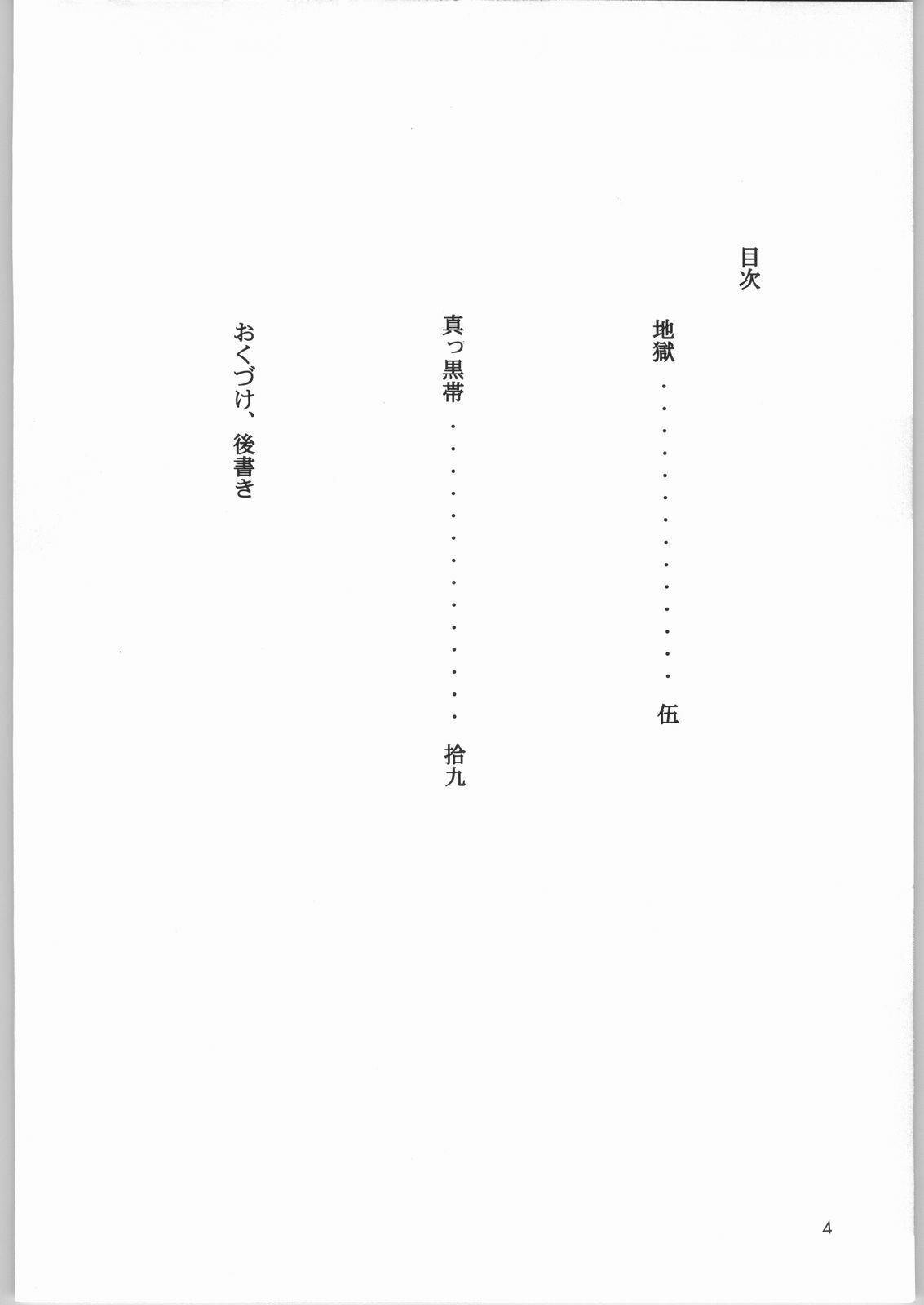 目次

地獄 伍

真っ黒帯 拾九

おくづけ、後書き

4